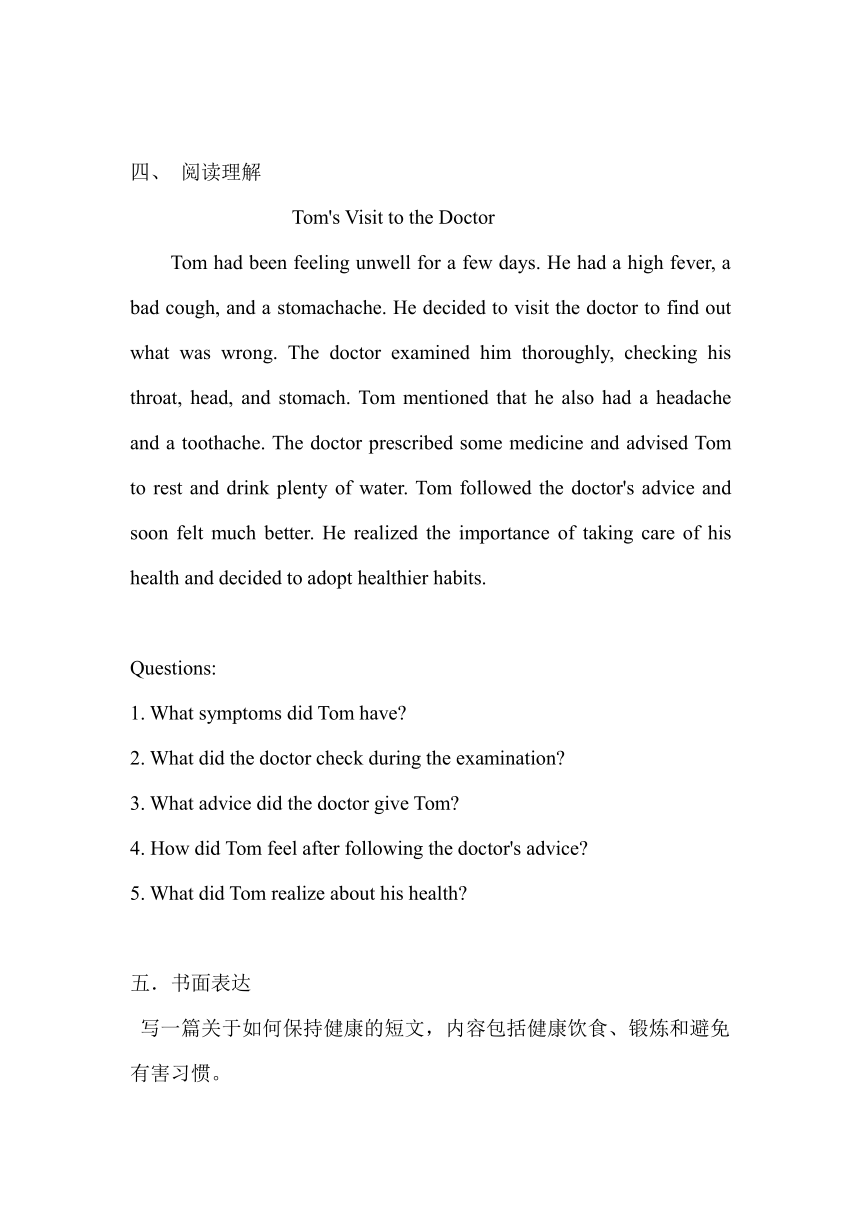 四、 阅读理解

Tom's Visit to the Doctor

Tom had been feeling unwell for a few days. He had a high fever, a bad cough, and a stomachache. He decided to visit the doctor to find out what was wrong. The doctor examined him thoroughly, checking his throat, head, and stomach. Tom mentioned that he also had a headache and a toothache. The doctor prescribed some medicine and advised Tom to rest and drink plenty of water. Tom followed the doctor's advice and soon felt much better. He realized the importance of taking care of his health and decided to adopt healthier habits.

Questions:
1. What symptoms did Tom have?
2. What did the doctor check during the examination?
3. What advice did the doctor give Tom?
4. How did Tom feel after following the doctor's advice?
5. What did Tom realize about his health?

五．书面表达

写一篇关于如何保持健康的短文，内容包括健康饮食、锻炼和避免有害习惯。